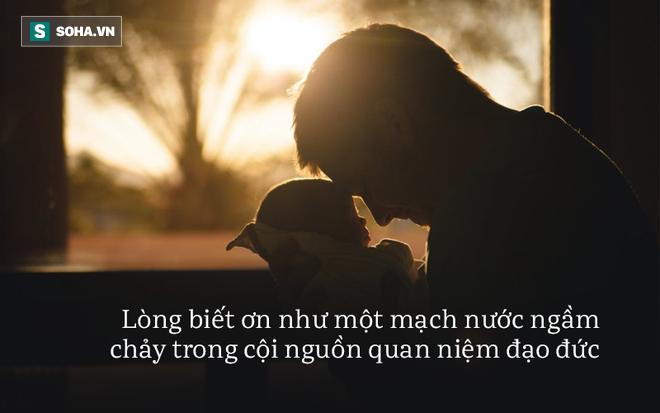 S SOHA.VN

Lòng biết ơn như một mạch nước ngầm chảy trong cội nguồn quan niệm đạo đức